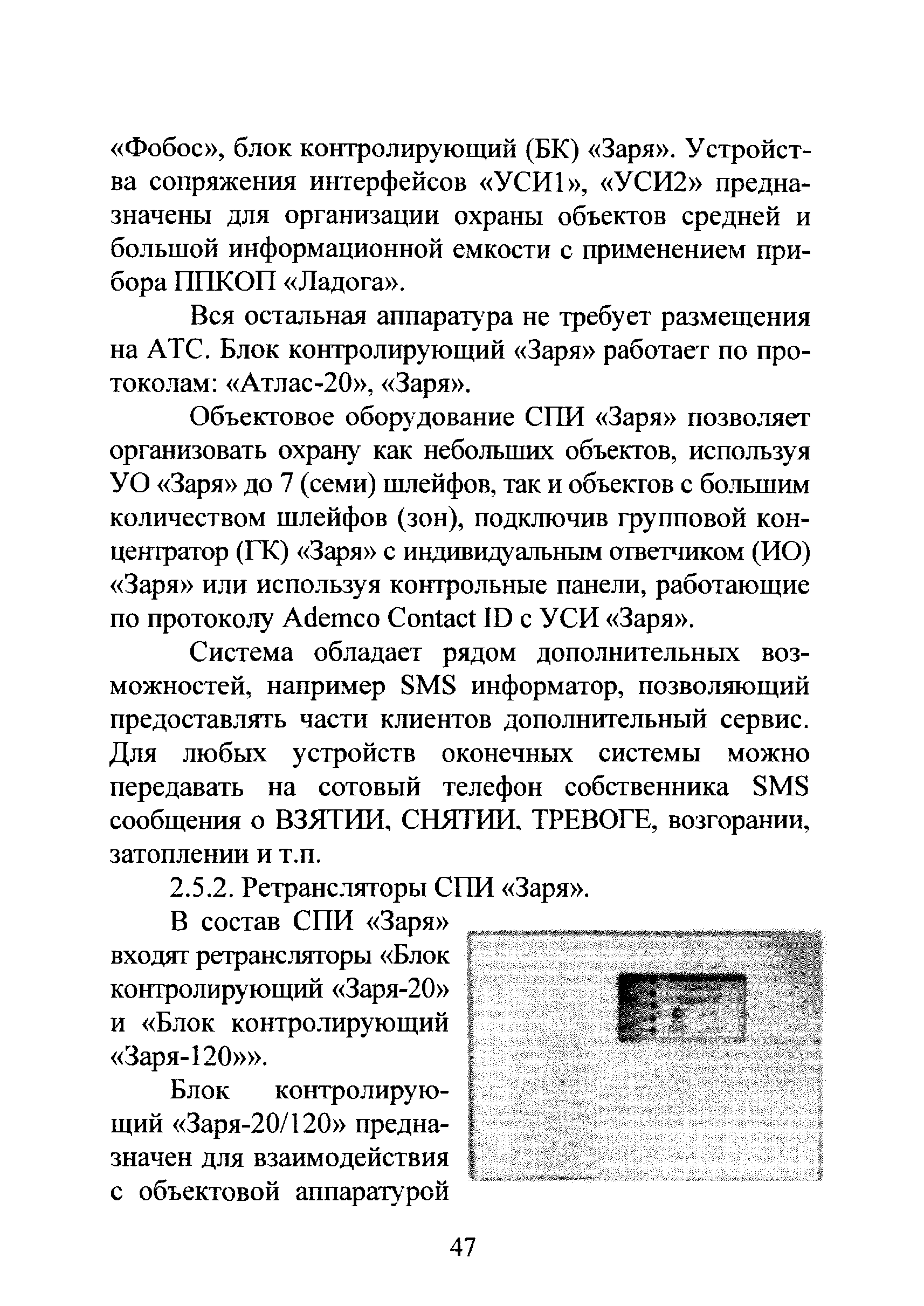 «Фобос», блок контролирующий (БК) «Заря». Устройства сопряжения интерфейсов «УСИ1», «УСИ2» предназначены для организации охраны объектов средней и большой информационной емкости с применением прибора ППКОП «Ладога».

Вся остальная аппаратура не требует размещения на АТС. Блок контролирующий «Заря» работает по протоколам: «Атлас-20», «Заря».

Объектовое оборудование СПИ «Заря» позволяет организовать охрану как небольших объектов, используя УО «Заря» до 7 (семи) шлейфов, так и объектов с большим количеством шлейфов (зон), подключив групповой концентратор (ГК) «Заря» с индивидуальным ответчиком (ИО) «Заря» или используя контрольные панели, работающие по протоколу Ademco Contact ID с УСИ «Заря».

Система обладает рядом дополнительных возможностей, например SMS информатор, позволяющий предоставлять части клиентов дополнительный сервис. Для любых устройств оконечных системы можно передавать на сотовый телефон собственника SMS сообщения о ВЗЯТИИ, СНЯТИИ, ТРЕВОГЕ, возгорании, затоплении и т.п.

2.5.2. Ретрансляторы СПИ «Заря».

В состав СПИ «Заря» входят ретрансляторы «Блок контролирующий «Заря-20» и «Блок контролирующий «Заря-120»».

Блок контролирующий «Заря-20/120» предназначен для взаимодействия с объектовой аппаратурой

47